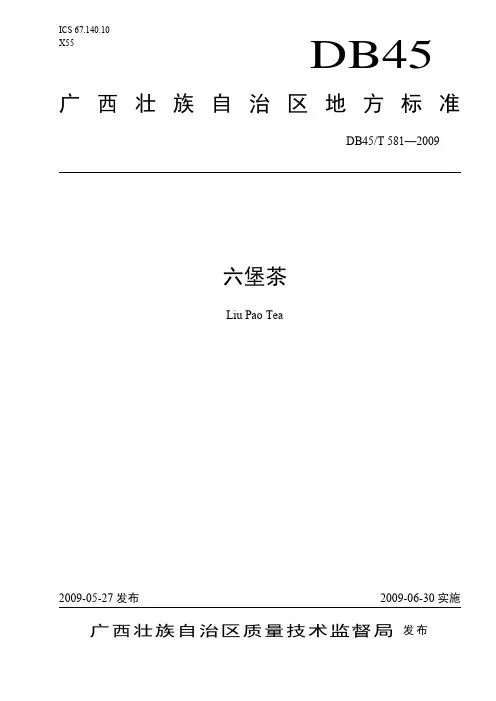 ICS 67.140.10
X55

DB45

广西壮族自治区地方标准

DB45/T 581—2009

六堡茶

Liu Pao Tea

2009-05-27发布 2009-06-30实施

广西壮族自治区质量技术监督局 发布